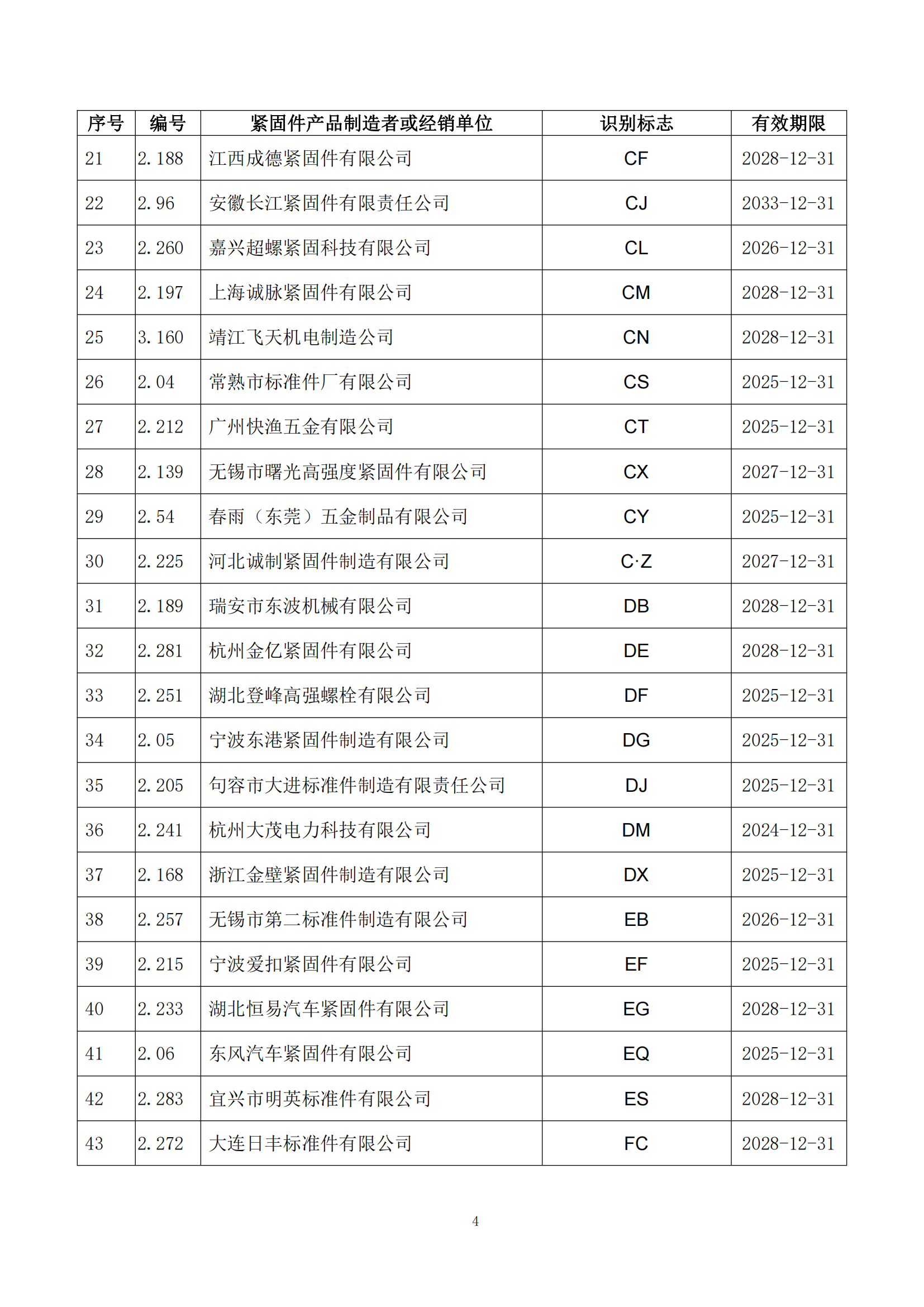 | 序号 | 编号 | 紧固件产品制造者或经销单位 | 识别标志 | 有效期限 |
|---|---|---|---|---|
| 21 | 2.188 | 江西成德紧固件有限公司 | CF | 2028-12-31 |
| 22 | 2.96 | 安徽长江紧固件有限责任公司 | CJ | 2033-12-31 |
| 23 | 2.260 | 嘉兴超螺紧固科技有限公司 | CL | 2026-12-31 |
| 24 | 2.197 | 上海诚脉紧固件有限公司 | CM | 2028-12-31 |
| 25 | 3.160 | 靖江飞天机电制造公司 | CN | 2028-12-31 |
| 26 | 2.04 | 常熟市标准件厂有限公司 | CS | 2025-12-31 |
| 27 | 2.212 | 广州快渔五金有限公司 | CT | 2025-12-31 |
| 28 | 2.139 | 无锡市曙光高强度紧固件有限公司 | CX | 2027-12-31 |
| 29 | 2.54 | 春雨（东莞）五金制品有限公司 | CY | 2025-12-31 |
| 30 | 2.225 | 河北诚制紧固件制造有限公司 | C·Z | 2027-12-31 |
| 31 | 2.189 | 瑞安市东波机械有限公司 | DB | 2028-12-31 |
| 32 | 2.281 | 杭州金亿紧固件有限公司 | DE | 2028-12-31 |
| 33 | 2.251 | 湖北登峰高强螺栓有限公司 | DF | 2025-12-31 |
| 34 | 2.05 | 宁波东港紧固件制造有限公司 | DG | 2025-12-31 |
| 35 | 2.205 | 句容市大进标准件制造有限责任公司 | DJ | 2025-12-31 |
| 36 | 2.241 | 杭州大茂电力科技有限公司 | DM | 2024-12-31 |
| 37 | 2.168 | 浙江金壁紧固件制造有限公司 | DX | 2025-12-31 |
| 38 | 2.257 | 无锡市第二标准件制造有限公司 | EB | 2026-12-31 |
| 39 | 2.215 | 宁波爱扣紧固件有限公司 | EF | 2025-12-31 |
| 40 | 2.233 | 湖北恒易汽车紧固件有限公司 | EG | 2028-12-31 |
| 41 | 2.06 | 东风汽车紧固件有限公司 | EQ | 2025-12-31 |
| 42 | 2.283 | 宜兴市明英标准件有限公司 | ES | 2028-12-31 |
| 43 | 2.272 | 大连日丰标准件有限公司 | FC | 2028-12-31 |

4